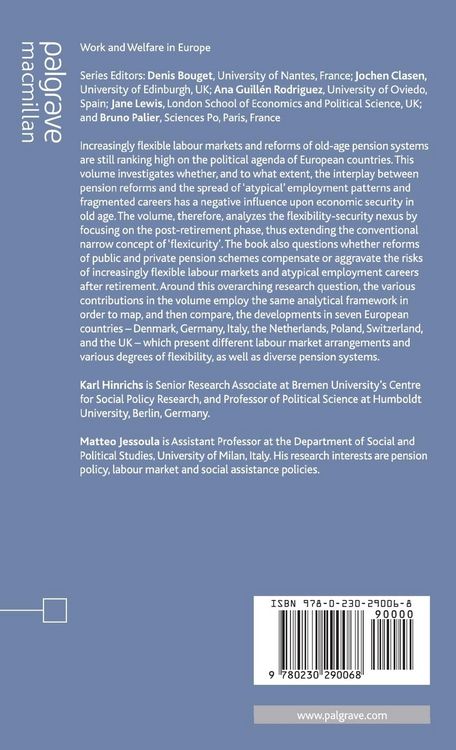 palgrave macmillan

Work and Welfare in Europe

Series Editors: Denis Bouget, University of Nantes, France; Jochen Clasen, University of Edinburgh, UK; Ana Guillén Rodriguez, University of Oviedo, Spain; Jane Lewis, London School of Economics and Political Science, UK; and Bruno Palier, Sciences Po, Paris, France

Increasingly flexible labour markets and reforms of old-age pension systems are still ranking high on the political agenda of European countries. This volume investigates whether, and to what extent, the interplay between pension reforms and the spread of 'atypical' employment patterns and fragmented careers has a negative influence upon economic security in old age. The volume, therefore, analyzes the flexibility-security nexus by focusing on the post-retirement phase, thus extending the conventional narrow concept of 'flexicurity'. The book also questions whether reforms of public and private pension schemes compensate or aggravate the risks of increasingly flexible labour markets and atypical employment careers after retirement. Around this overarching research question, the various contributions in the volume employ the same analytical framework in order to map, and then compare, the developments in seven European countries – Denmark, Germany, Italy, the Netherlands, Poland, Switzerland, and the UK – which present different labour market arrangements and various degrees of flexibility, as well as diverse pension systems.

Karl Hinrichs is Senior Research Associate at Bremen University's Centre for Social Policy Research, and Professor of Political Science at Humboldt University, Berlin, Germany.

Matteo Jessoula is Assistant Professor at the Department of Social and Political Studies, University of Milan, Italy. His research interests are pension policy, labour market and social assistance policies.

ISBN 978-0-230-29006-8
90000
9 780230 290068

www.palgrave.com